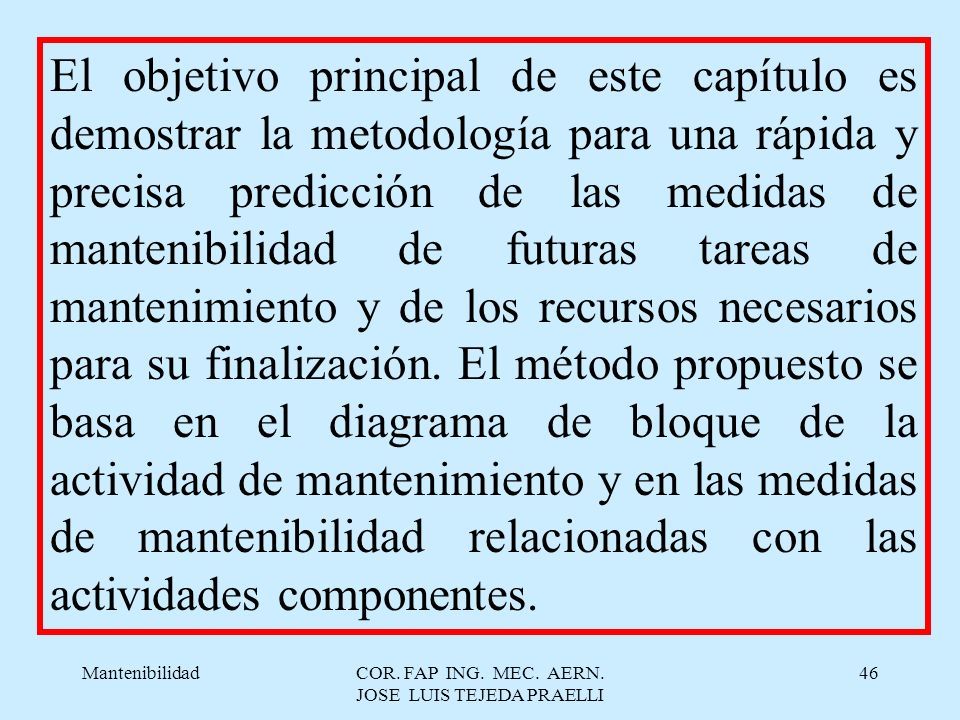 El objetivo principal de este capítulo es demostrar la metodología para una rápida y precisa predicción de las medidas de mantenibilidad de futuras tareas de mantenimiento y de los recursos necesarios para su finalización. El método propuesto se basa en el diagrama de bloque de la actividad de mantenimiento y en las medidas de mantenibilidad relacionadas con las actividades componentes.

Mantenibilidad

COR. FAP ING. MEC. AERN.
JOSE LUIS TEJEDA PRAELLI

46